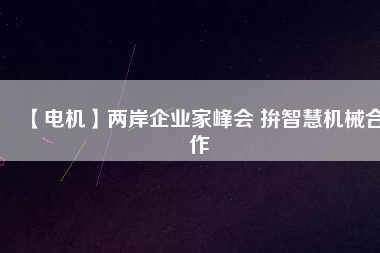 【电机】两岸企业家峰会 拚智慧机械合作